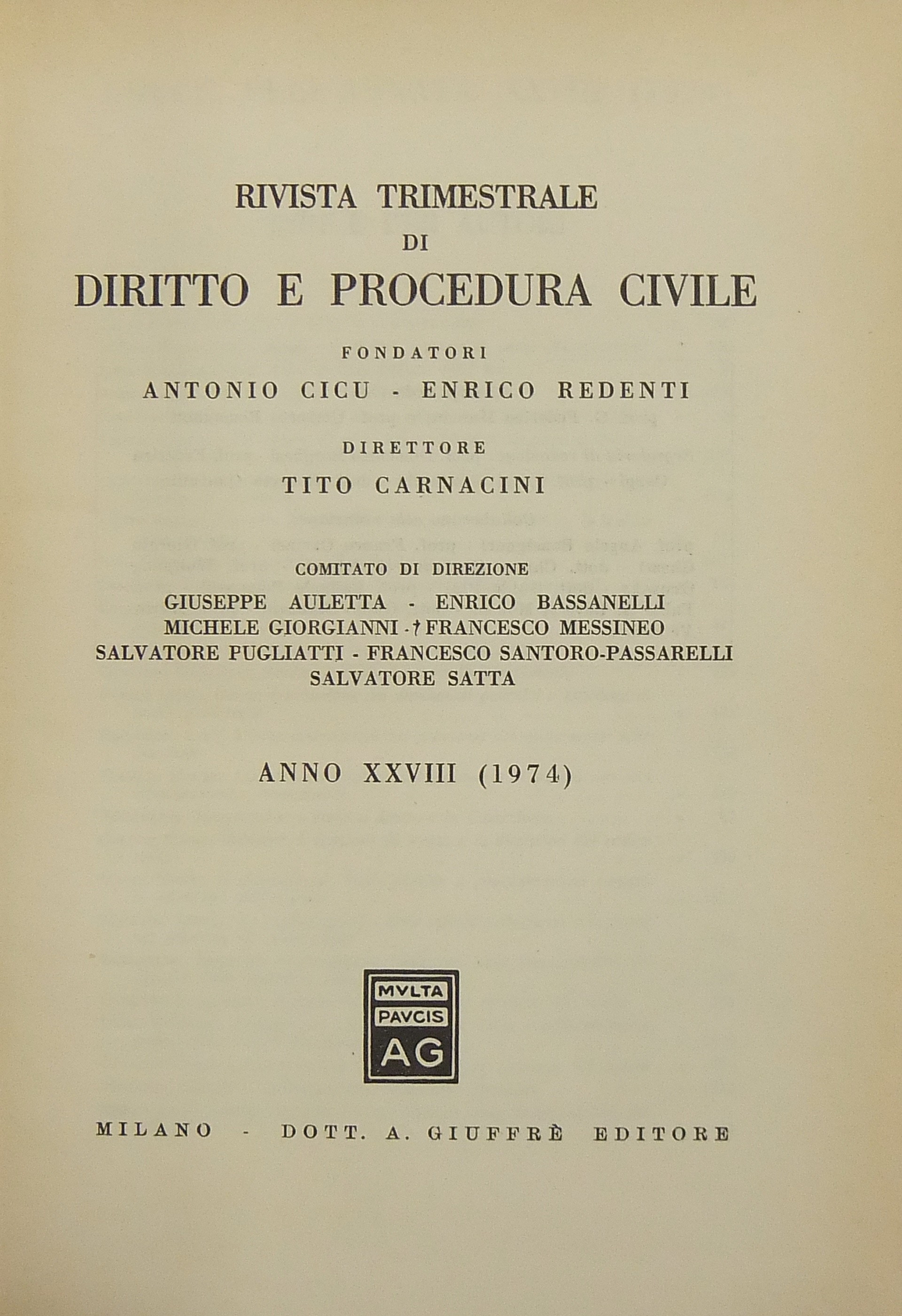 RIVISTA TRIMESTRALE
DI
DIRITTO E PROCEDURA CIVILE

FONDATORI
ANTONIO CICU - ENRICO REDENTI

DIRETTORE
TITO CARNACINI

COMITATO DI DIREZIONE
GIUSEPPE AULETTA - ENRICO BASSANELLI
MICHELE GIORGIANNI - † FRANCESCO MESSINEO
SALVATORE PUGLIATTI - FRANCESCO SANTORO-PASSARELLI
SALVATORE SATTA

ANNO XXVIII (1974)

MVLTA
PAVCIS
AG

MILANO - DOTT. A. GIUFFRÈ EDITORE